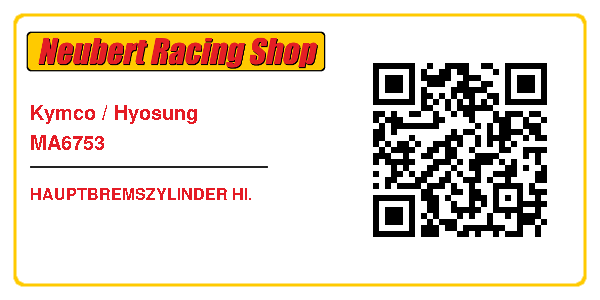 Neubert Racing Shop

Kymco / Hyosung
MA6753

HAUPTBREMSZYLINDER HI.